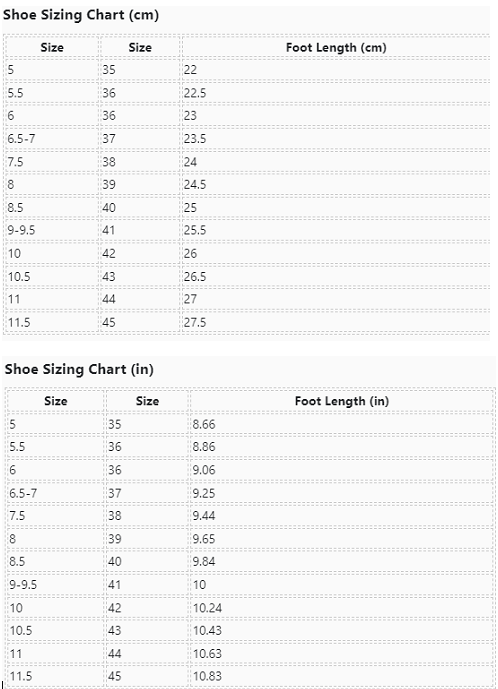 Shoe Sizing Chart (cm)

| Size | Size | Foot Length (cm) |
|---|---|---|
| 5 | 35 | 22 |
| 5.5 | 36 | 22.5 |
| 6 | 36 | 23 |
| 6.5-7 | 37 | 23.5 |
| 7.5 | 38 | 24 |
| 8 | 39 | 24.5 |
| 8.5 | 40 | 25 |
| 9-9.5 | 41 | 25.5 |
| 10 | 42 | 26 |
| 10.5 | 43 | 26.5 |
| 11 | 44 | 27 |
| 11.5 | 45 | 27.5 |

Shoe Sizing Chart (in)

| Size | Size | Foot Length (in) |
|---|---|---|
| 5 | 35 | 8.66 |
| 5.5 | 36 | 8.86 |
| 6 | 36 | 9.06 |
| 6.5-7 | 37 | 9.25 |
| 7.5 | 38 | 9.44 |
| 8 | 39 | 9.65 |
| 8.5 | 40 | 9.84 |
| 9-9.5 | 41 | 10 |
| 10 | 42 | 10.24 |
| 10.5 | 43 | 10.43 |
| 11 | 44 | 10.63 |
| 11.5 | 45 | 10.83 |